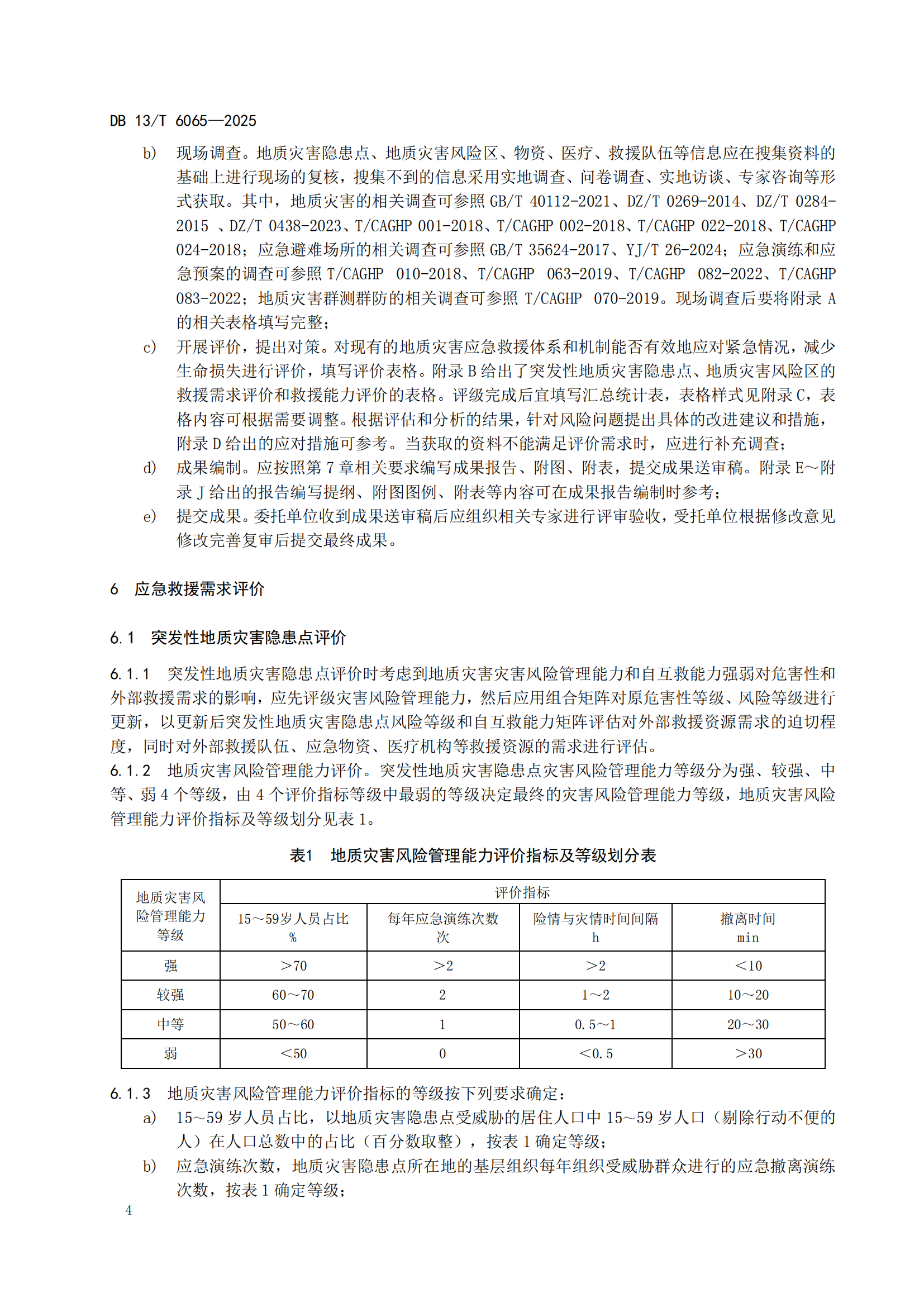 DB 13/T 6065—2025

b) 现场调查。地质灾害隐患点、地质灾害风险区、物资、医疗、救援队伍等信息应在搜集资料的基础上进行现场的复核，搜集不到的信息采用实地调查、问卷调查、实地访谈、专家咨询等形式获取。其中，地质灾害的相关调查可参照 GB/T 40112-2021、DZ/T 0269-2014、DZ/T 0284-2015 、DZ/T 0438-2023、T/CAGHP 001-2018、T/CAGHP 002-2018、T/CAGHP 022-2018、T/CAGHP 024-2018；应急避难场所的相关调查可参照 GB/T 35624-2017、YJ/T 26-2024；应急演练和应急预案的调查可参照 T/CAGHP 010-2018、T/CAGHP 063-2019、T/CAGHP 082-2022、T/CAGHP 083-2022；地质灾害群测群防的相关调查可参照 T/CAGHP 070-2019。现场调查后要将附录 A 的相关表格填写完整；

c) 开展评价，提出对策。对现有的地质灾害应急救援体系和机制能否有效地应对紧急情况，减少生命损失进行评价，填写评价表格。附录 B 给出了突发性地质灾害隐患点、地质灾害风险区的救援需求评价和救援能力评价的表格。评级完成后宜填写汇总统计表，表格样式见附录 C，表格内容可根据需要调整。根据评估和分析的结果，针对风险问题提出具体的改进建议和措施，附录 D 给出的应对措施可参考。当获取的资料不能满足评价需求时，应进行补充调查；

d) 成果编制。应按照第 7 章相关要求编写成果报告、附图、附表，提交成果送审稿。附录 E～附录 J 给出的报告编写提纲、附图图例、附表等内容可在成果报告编制时参考；

e) 提交成果。委托单位收到成果送审稿后应组织相关专家进行评审验收，受托单位根据修改意见修改完善复审后提交最终成果。

6 应急救援需求评价

6.1 突发性地质灾害隐患点评价

6.1.1 突发性地质灾害隐患点评价时考虑到地质灾害灾害风险管理能力和自互救能力强弱对危害性和外部救援需求的影响，应先评级灾害风险管理能力，然后应用组合矩阵对原危害性等级、风险等级进行更新，以更新后突发性地质灾害隐患点风险等级和自互救能力矩阵评估对外部救援资源需求的迫切程度，同时对外部救援队伍、应急物资、医疗机构等救援资源的需求进行评估。

6.1.2 地质灾害风险管理能力评价。突发性地质灾害隐患点灾害风险管理能力等级分为强、较强、中等、弱 4 个等级，由 4 个评价指标等级中最弱的等级决定最终的灾害风险管理能力等级，地质灾害风险管理能力评价指标及等级划分见表 1。

表1 地质灾害风险管理能力评价指标及等级划分表

| 地质灾害风险管理能力等级 | 评价指标 | | | |
|---|---|---|---|---|
| | 15～59岁人员占比 % | 每年应急演练次数 次 | 险情与灾情时间间隔 h | 撤离时间 min |
| 强 | ＞70 | ＞2 | ＞2 | ＜10 |
| 较强 | 60～70 | 2 | 1～2 | 10～20 |
| 中等 | 50～60 | 1 | 0.5～1 | 20～30 |
| 弱 | ＜50 | 0 | ＜0.5 | ＞30 |

6.1.3 地质灾害风险管理能力评价指标的等级按下列要求确定：

a) 15～59 岁人员占比，以地质灾害隐患点受威胁的居住人口中 15～59 岁人口（剔除行动不便的人）在人口总数中的占比（百分数取整），按表 1 确定等级；

b) 应急演练次数，地质灾害隐患点所在地的基层组织每年组织受威胁群众进行的应急撤离演练次数，按表 1 确定等级；

4